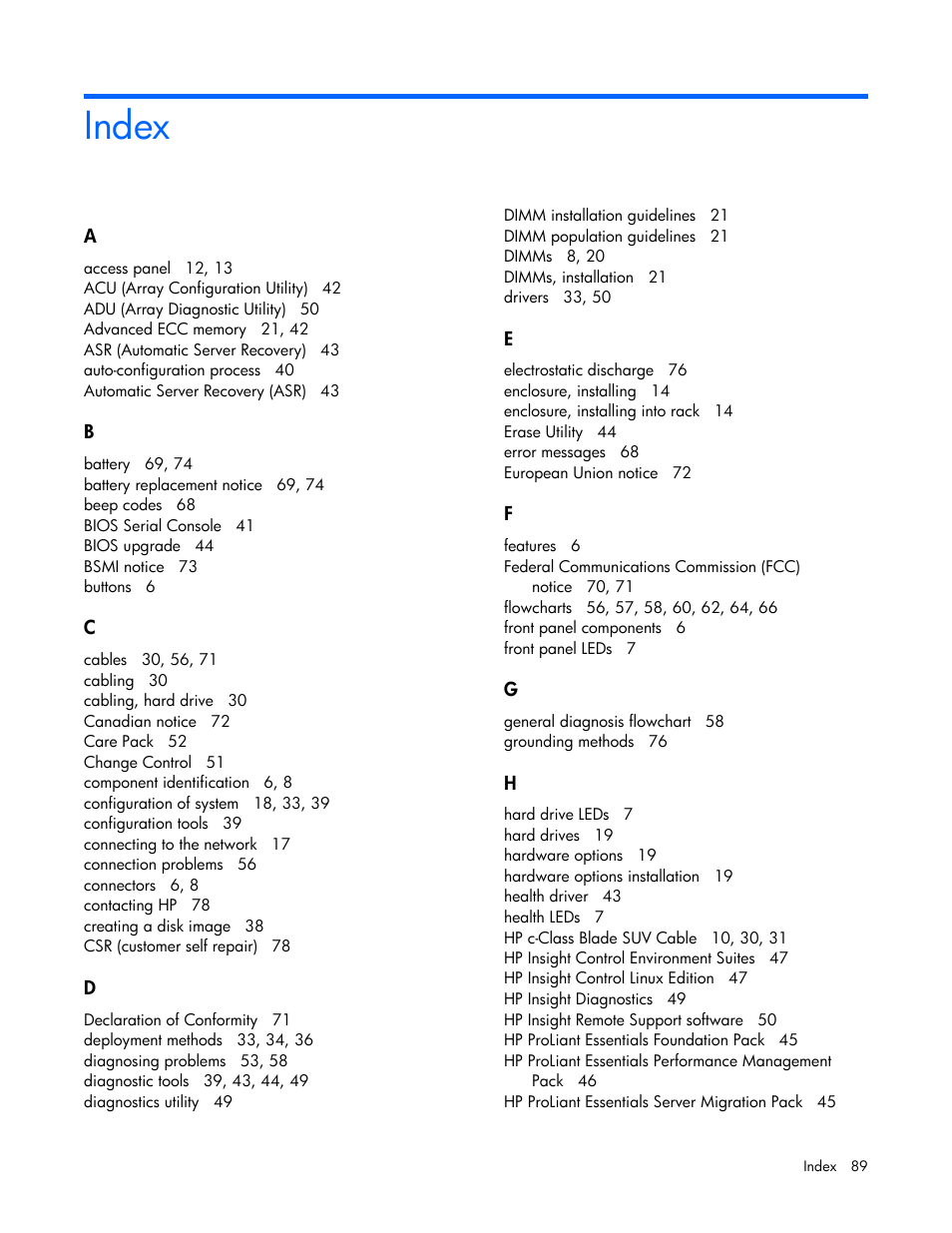 Index

A

access panel 12, 13
ACU (Array Configuration Utility) 42
ADU (Array Diagnostic Utility) 50
Advanced ECC memory 21, 42
ASR (Automatic Server Recovery) 43
auto-configuration process 40
Automatic Server Recovery (ASR) 43

B

battery 69, 74
battery replacement notice 69, 74
beep codes 68
BIOS Serial Console 41
BIOS upgrade 44
BSMI notice 73
buttons 6

C

cables 30, 56, 71
cabling 30
cabling, hard drive 30
Canadian notice 72
Care Pack 52
Change Control 51
component identification 6, 8
configuration of system 18, 33, 39
configuration tools 39
connecting to the network 17
connection problems 56
connectors 6, 8
contacting HP 78
creating a disk image 38
CSR (customer self repair) 78

D

Declaration of Conformity 71
deployment methods 33, 34, 36
diagnosing problems 53, 58
diagnostic tools 39, 43, 44, 49
diagnostics utility 49
DIMM installation guidelines 21
DIMM population guidelines 21
DIMMs 8, 20
DIMMs, installation 21
drivers 33, 50

E

electrostatic discharge 76
enclosure, installing 14
enclosure, installing into rack 14
Erase Utility 44
error messages 68
European Union notice 72

F

features 6
Federal Communications Commission (FCC) notice 70, 71
flowcharts 56, 57, 58, 60, 62, 64, 66
front panel components 6
front panel LEDs 7

G

general diagnosis flowchart 58
grounding methods 76

H

hard drive LEDs 7
hard drives 19
hardware options 19
hardware options installation 19
health driver 43
health LEDs 7
HP c-Class Blade SUV Cable 10, 30, 31
HP Insight Control Environment Suites 47
HP Insight Control Linux Edition 47
HP Insight Diagnostics 49
HP Insight Remote Support software 50
HP ProLiant Essentials Foundation Pack 45
HP ProLiant Essentials Performance Management Pack 46
HP ProLiant Essentials Server Migration Pack 45

Index 89